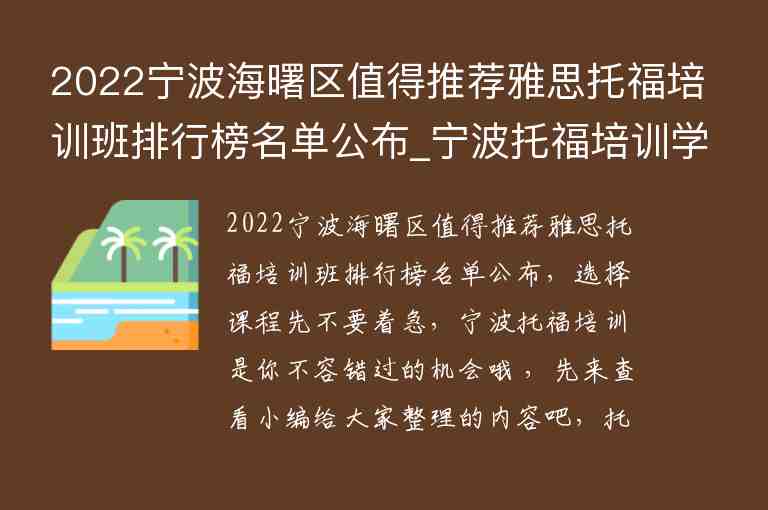 2022宁波海曙区值得推荐雅思托福培训班排行榜名单公布_宁波托福培训学

2022宁波海曙区值得推荐雅思托福培训班排行榜名单公布，选择课程先不要着急，宁波托福培训是你不容错过的机会哦，先来查看小编给大家整理的内容吧，托